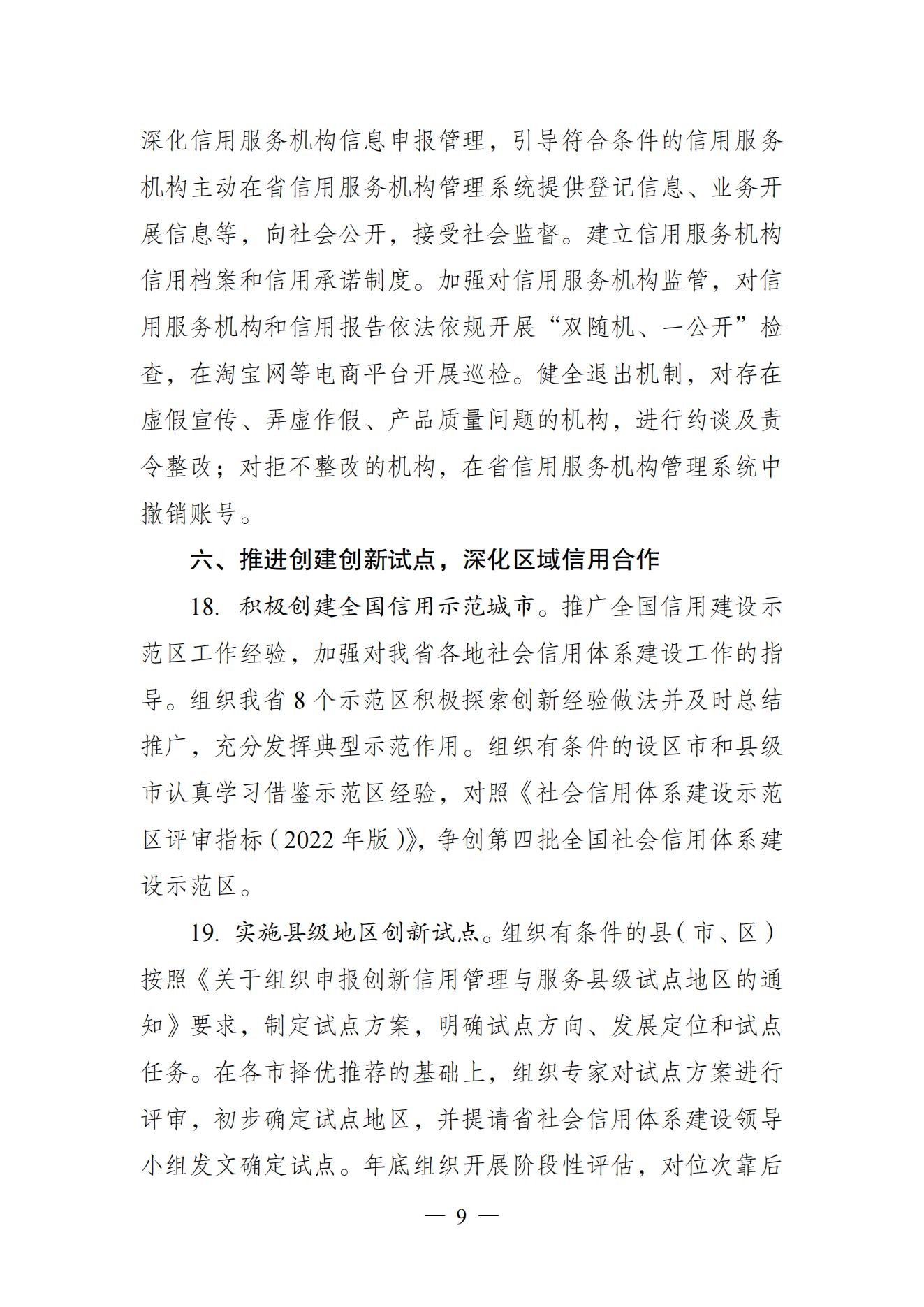 深化信用服务机构信息申报管理，引导符合条件的信用服务机构主动在省信用服务机构管理系统提供登记信息、业务开展信息等，向社会公开，接受社会监督。建立信用服务机构信用档案和信用承诺制度。加强对信用服务机构监管，对信用服务机构和信用报告依法依规开展“双随机、一公开”检查，在淘宝网等电商平台开展巡检。健全退出机制，对存在虚假宣传、弄虚作假、产品质量问题的机构，进行约谈及责令整改；对拒不整改的机构，在省信用服务机构管理系统中撤销账号。

六、推进创建创新试点，深化区域信用合作

18. 积极创建全国信用示范城市。推广全国信用建设示范区工作经验，加强对我省各地社会信用体系建设工作的指导。组织我省 8 个示范区积极探索创新经验做法并及时总结推广，充分发挥典型示范作用。组织有条件的设区市和县级市认真学习借鉴示范区经验，对照《社会信用体系建设示范区评审指标（2022 年版）》，争创第四批全国社会信用体系建设示范区。

19. 实施县级地区创新试点。组织有条件的县（市、区）按照《关于组织申报创新信用管理与服务县级试点地区的通知》要求，制定试点方案，明确试点方向、发展定位和试点任务。在各市择优推荐的基础上，组织专家对试点方案进行评审，初步确定试点地区，并提请省社会信用体系建设领导小组发文确定试点。年底组织开展阶段性评估，对位次靠后

— 9 —